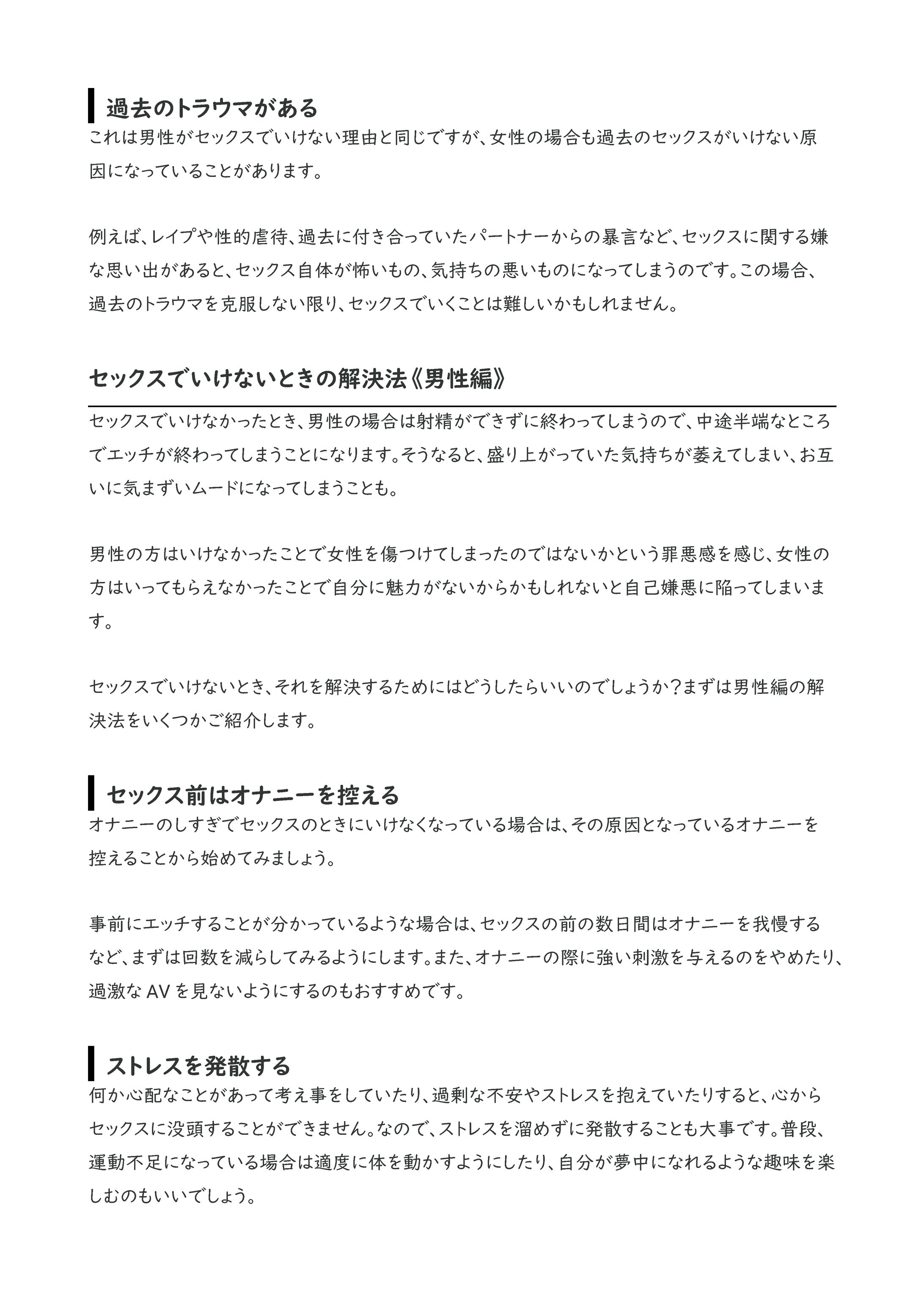 過去のトラウマがある

これは男性がセックスでいけない理由と同じですが、女性の場合も過去のセックスがいけない原因になっていることがあります。

例えば、レイプや性的虐待、過去に付き合っていたパートナーからの暴言など、セックスに関する嫌な思い出があると、セックス自体が怖いもの、気持ちの悪いものになってしまうのです。この場合、過去のトラウマを克服しない限り、セックスでいくことは難しいかもしれません。

セックスでいけないときの解決法《男性編》

セックスでいけなかったとき、男性の場合は射精ができずに終わってしまうので、中途半端なところでエッチが終わってしまうことになります。そうなると、盛り上がっていた気持ちが萎えてしまい、お互いに気まずいムードになってしまうことも。

男性の方はいけなかったことで女性を傷つけてしまったのではないかという罪悪感を感じ、女性の方はいってもらえなかったことで自分に魅力がないからかもしれないと自己嫌悪に陥ってしまいます。

セックスでいけないとき、それを解決するためにはどうしたらいいのでしょうか？まずは男性編の解決法をいくつかご紹介します。

セックス前はオナニーを控える

オナニーのしすぎでセックスのときにいけなくなっている場合は、その原因となっているオナニーを控えることから始めてみましょう。

事前にエッチすることが分かっているような場合は、セックスの前の数日間はオナニーを我慢するなど、まずは回数を減らしてみるようにします。また、オナニーの際に強い刺激を与えるのをやめたり、過激な AV を見ないようにするのもおすすめです。

ストレスを発散する

何か心配なことがあって考え事をしていたり、過剰な不安やストレスを抱えていたりすると、心からセックスに没頭することができません。なので、ストレスを溜めずに発散することも大事です。普段、運動不足になっている場合は適度に体を動かすようにしたり、自分が夢中になれるような趣味を楽しむのもいいでしょう。